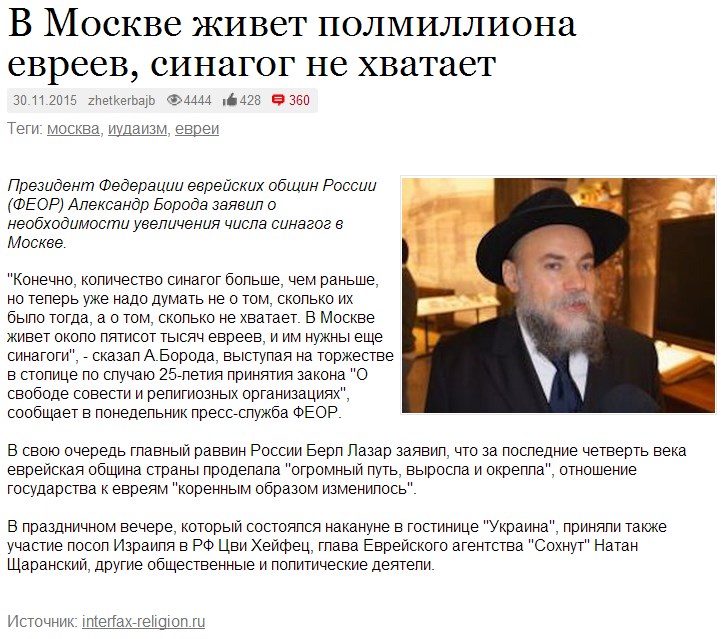 В Москве живет полмиллиона евреев, синагог не хватает

30.11.2015 zhetkerbajb 4444 428 360

Теги: москва, иудаизм, евреи

Президент Федерации еврейских общин России (ФЕОР) Александр Борода заявил о необходимости увеличения числа синагог в Москве.

"Конечно, количество синагог больше, чем раньше, но теперь уже надо думать не о том, сколько их было тогда, а о том, сколько не хватает. В Москве живет около пятисот тысяч евреев, и им нужны еще синагоги", - сказал А.Борода, выступая на торжестве в столице по случаю 25-летия принятия закона "О свободе совести и религиозных организациях", сообщает в понедельник пресс-служба ФЕОР.

В свою очередь главный раввин России Берл Лазар заявил, что за последние четверть века еврейская община страны проделала "огромный путь, выросла и окрепла", отношение государства к евреям "коренным образом изменилось".

В праздничном вечере, который состоялся накануне в гостинице "Украина", приняли также участие посол Израиля в РФ Цви Хейфец, глава Еврейского агентства "Сохнут" Натан Щаранский, другие общественные и политические деятели.

Источник: interfax-religion.ru